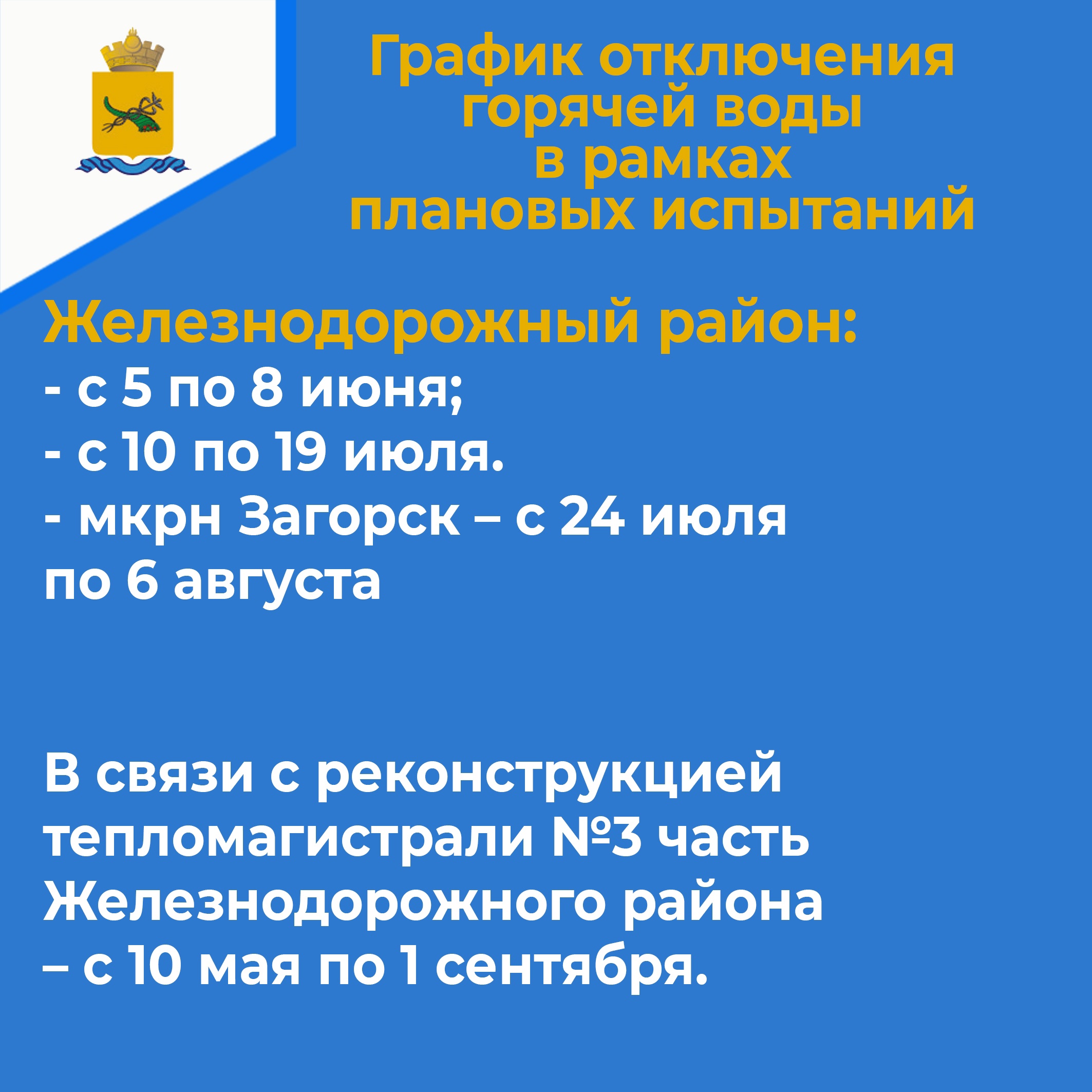 График отключения горячей воды в рамках плановых испытаний

Железнодорожный район:
- с 5 по 8 июня;
- с 10 по 19 июля.
- мкрн Загорск – с 24 июля по 6 августа

В связи с реконструкцией тепломагистрали №3 часть Железнодорожного района – с 10 мая по 1 сентября.